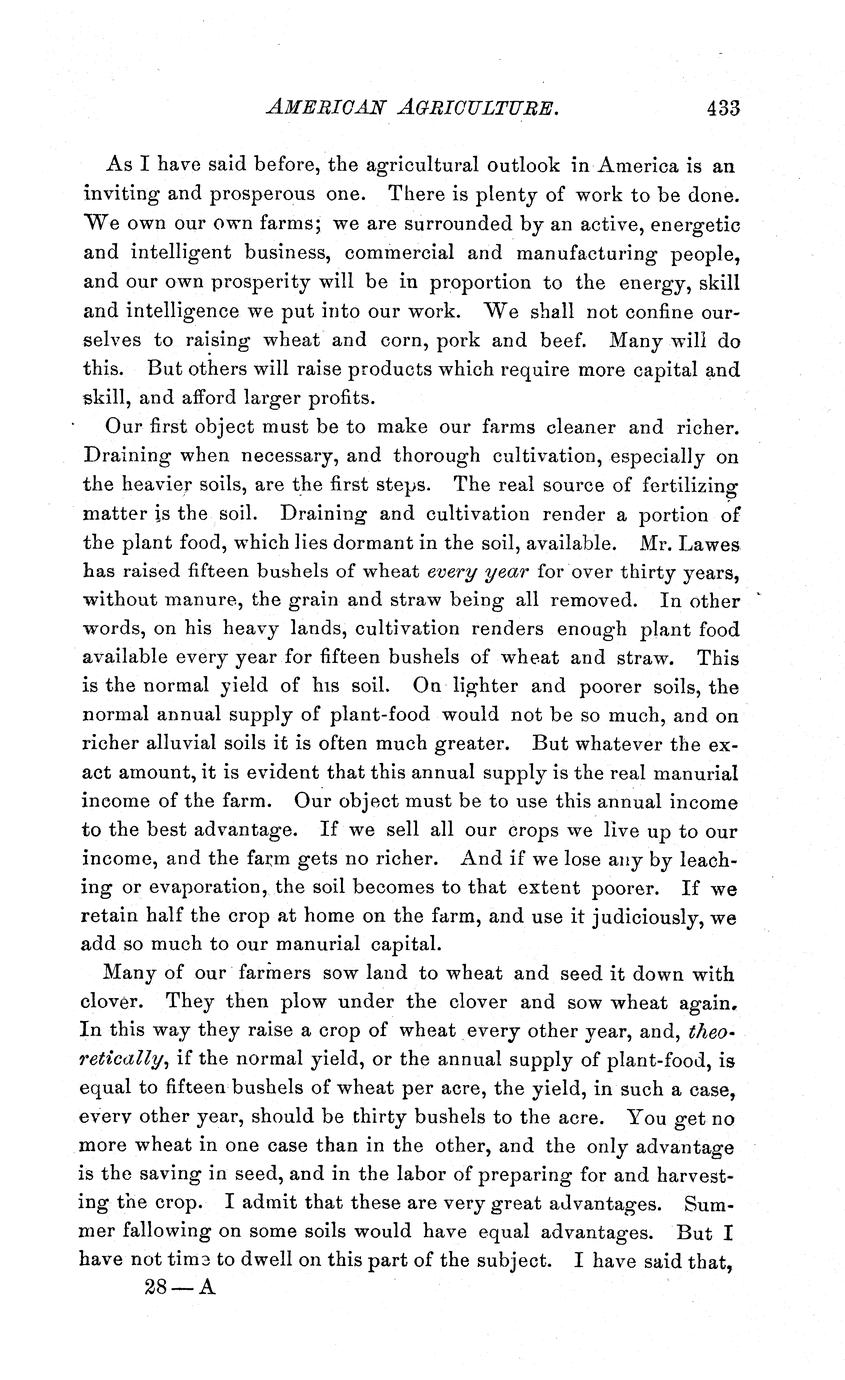 AMERICAN AGRICULTURE. 433

As I have said before, the agricultural outlook in America is an inviting and prosperous one. There is plenty of work to be done. We own our own farms; we are surrounded by an active, energetic and intelligent business, commercial and manufacturing people, and our own prosperity will be in proportion to the energy, skill and intelligence we put into our work. We shall not confine ourselves to raising wheat and corn, pork and beef. Many will do this. But others will raise products which require more capital and skill, and afford larger profits.

Our first object must be to make our farms cleaner and richer. Draining when necessary, and thorough cultivation, especially on the heavier soils, are the first steps. The real source of fertilizing matter is the soil. Draining and cultivation render a portion of the plant food, which lies dormant in the soil, available. Mr. Lawes has raised fifteen bushels of wheat every year for over thirty years, without manure, the grain and straw being all removed. In other words, on his heavy lands, cultivation renders enough plant food available every year for fifteen bushels of wheat and straw. This is the normal yield of his soil. On lighter and poorer soils, the normal annual supply of plant-food would not be so much, and on richer alluvial soils it is often much greater. But whatever the exact amount, it is evident that this annual supply is the real manurial income of the farm. Our object must be to use this annual income to the best advantage. If we sell all our crops we live up to our income, and the farm gets no richer. And if we lose any by leaching or evaporation, the soil becomes to that extent poorer. If we retain half the crop at home on the farm, and use it judiciously, we add so much to our manurial capital.

Many of our farmers sow land to wheat and seed it down with clover. They then plow under the clover and sow wheat again. In this way they raise a crop of wheat every other year, and, theoretically, if the normal yield, or the annual supply of plant-food, is equal to fifteen bushels of wheat per acre, the yield, in such a case, every other year, should be thirty bushels to the acre. You get no more wheat in one case than in the other, and the only advantage is the saving in seed, and in the labor of preparing for and harvesting the crop. I admit that these are very great advantages. Summer fallowing on some soils would have equal advantages. But I have not time to dwell on this part of the subject. I have said that,

28—A